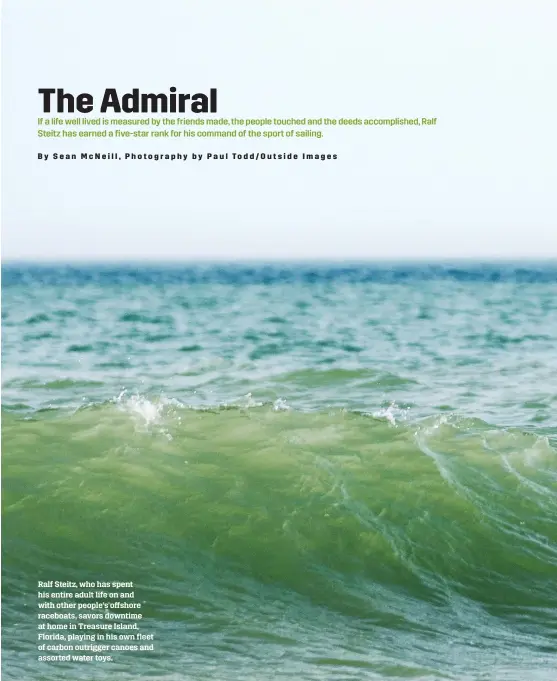 The Admiral

If a life well lived is measured by the friends made, the people touched and the deeds accomplished, Ralf Steitz has earned a five-star rank for his command of the sport of sailing.

By Sean McNeill, Photography by Paul Todd/Outside Images

Ralf Steitz, who has spent his entire adult life on and with other people's offshore raceboats, savors downtime at home in Treasure Island, Florida, playing in his own fleet of carbon outrigger canoes and assorted water toys.